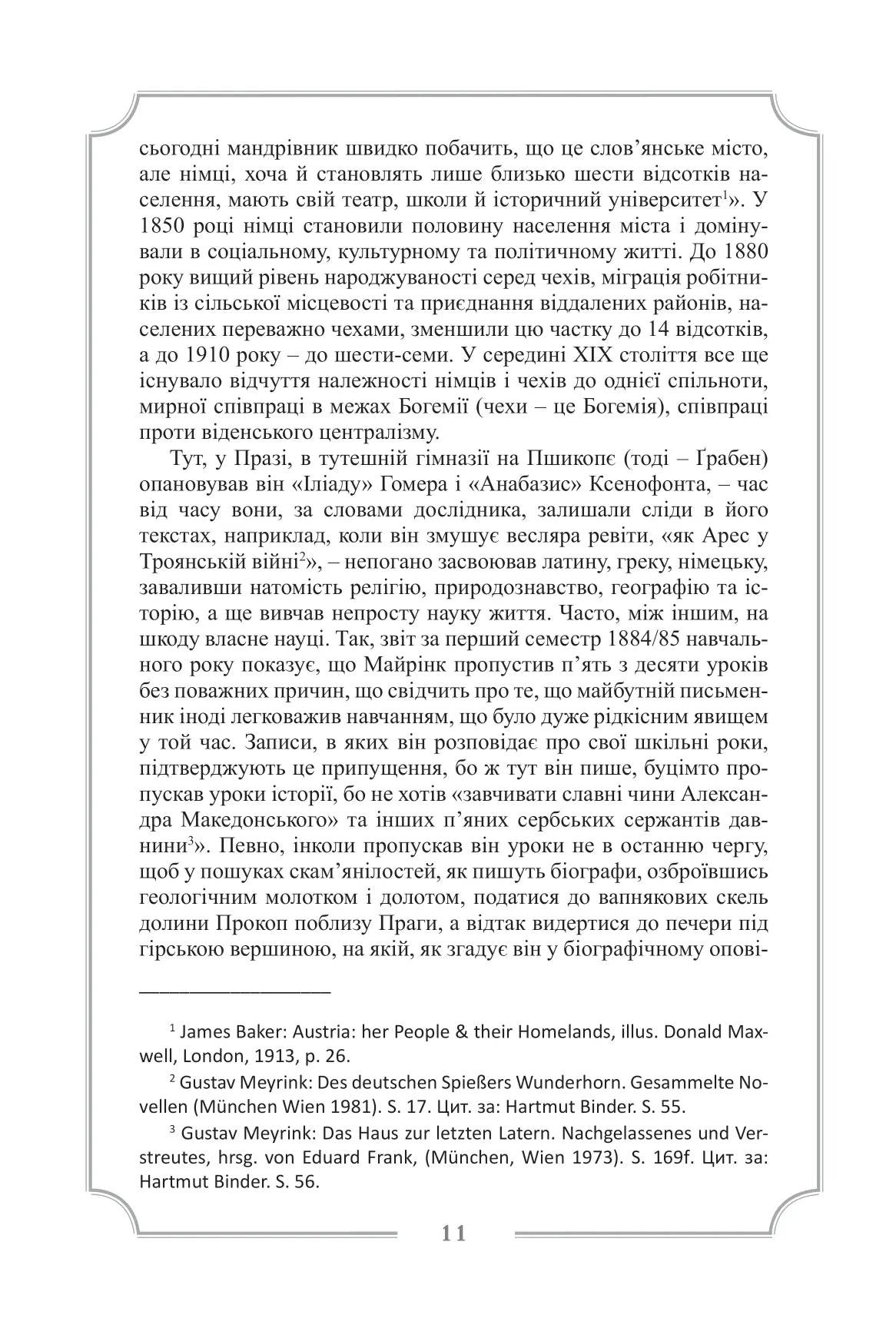 сьогодні мандрівник швидко побачить, що це слов'янське місто, але німці, хоча й становлять лише близько шести відсотків населення, мають свій театр, школи й історичний університет$^1$». У 1850 році німці становили половину населення міста і домінували в соціальному, культурному та політичному житті. До 1880 року вищий рівень народжуваності серед чехів, міграція робітників із сільської місцевості та приєднання віддалених районів, населених переважно чехами, зменшили цю частку до 14 відсотків, а до 1910 року – до шести-семи. У середині XIX століття все ще існувало відчуття належності німців і чехів до однієї спільноти, мирної співпраці в межах Богемії (чехи – це Богемія), співпраці проти віденського централізму.

Тут, у Празі, в тутешній гімназії на Пшикопє (тоді – Ґрабен) опановував він «Іліаду» Гомера і «Анабазис» Ксенофонта, – час від часу вони, за словами дослідника, залишали сліди в його текстах, наприклад, коли він змушує весляра ревіти, «як Арес у Троянській війні$^2$», – непогано засвоював латину, греку, німецьку, заваливши натомість релігію, природознавство, географію та історію, а ще вивчав непросту науку життя. Часто, між іншим, на шкоду власне науці. Так, звіт за перший семестр 1884/85 навчального року показує, що Майрінк пропустив п'ять з десяти уроків без поважних причин, що свідчить про те, що майбутній письменник іноді легковажив навчанням, що було дуже рідкісним явищем у той час. Записи, в яких він розповідає про свої шкільні роки, підтверджують це припущення, бо ж тут він пише, буцімто пропускав уроки історії, бо не хотів «завчивати славні чини Александра Македонського» та інших п'яних сербських сержантів давнини$^3$». Певно, інколи пропускав він уроки не в останню чергу, щоб у пошуках скам'янілостей, як пишуть біографи, озброївшись геологічним молотком і долотом, податися до вапнякових скель долини Прокоп поблизу Праги, а відтак видертися до печери під гірською вершиною, на якій, як згадує він у біографічному опові-

$^1$ James Baker: Austria: her People & their Homelands, illus. Donald Maxwell, London, 1913, p. 26.

$^2$ Gustav Meyrink: Des deutschen Spießers Wunderhorn. Gesammelte Novellen (München Wien 1981). S. 17. Цит. за: Hartmut Binder. S. 55.

$^3$ Gustav Meyrink: Das Haus zur letzten Latern. Nachgelassenes und Verstreutes, hrsg. von Eduard Frank, (München, Wien 1973). S. 169f. Цит. за: Hartmut Binder. S. 56.

11